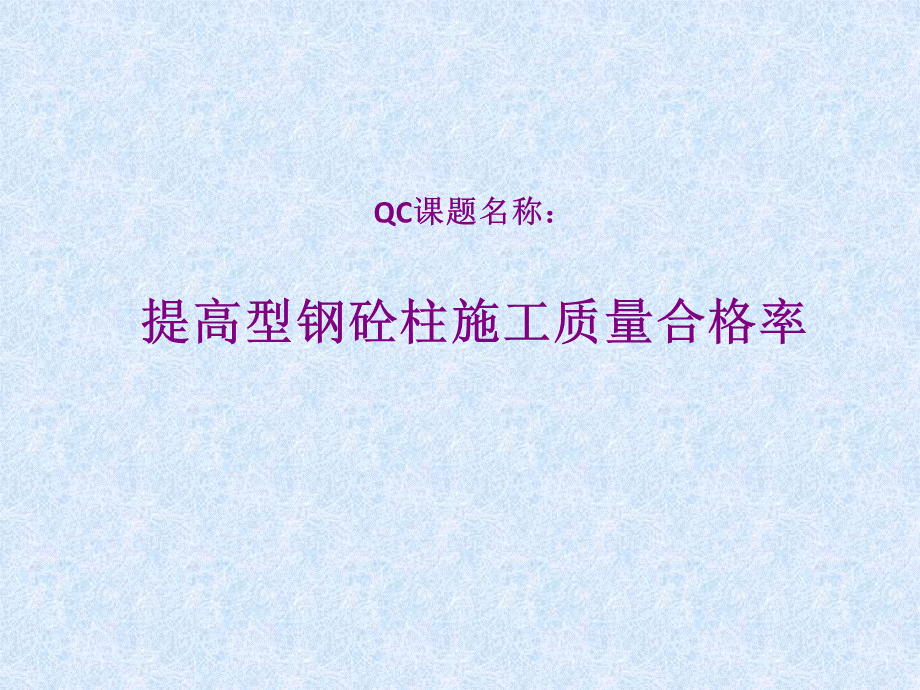 QC课题名称：

提高型钢砼柱施工质量合格率